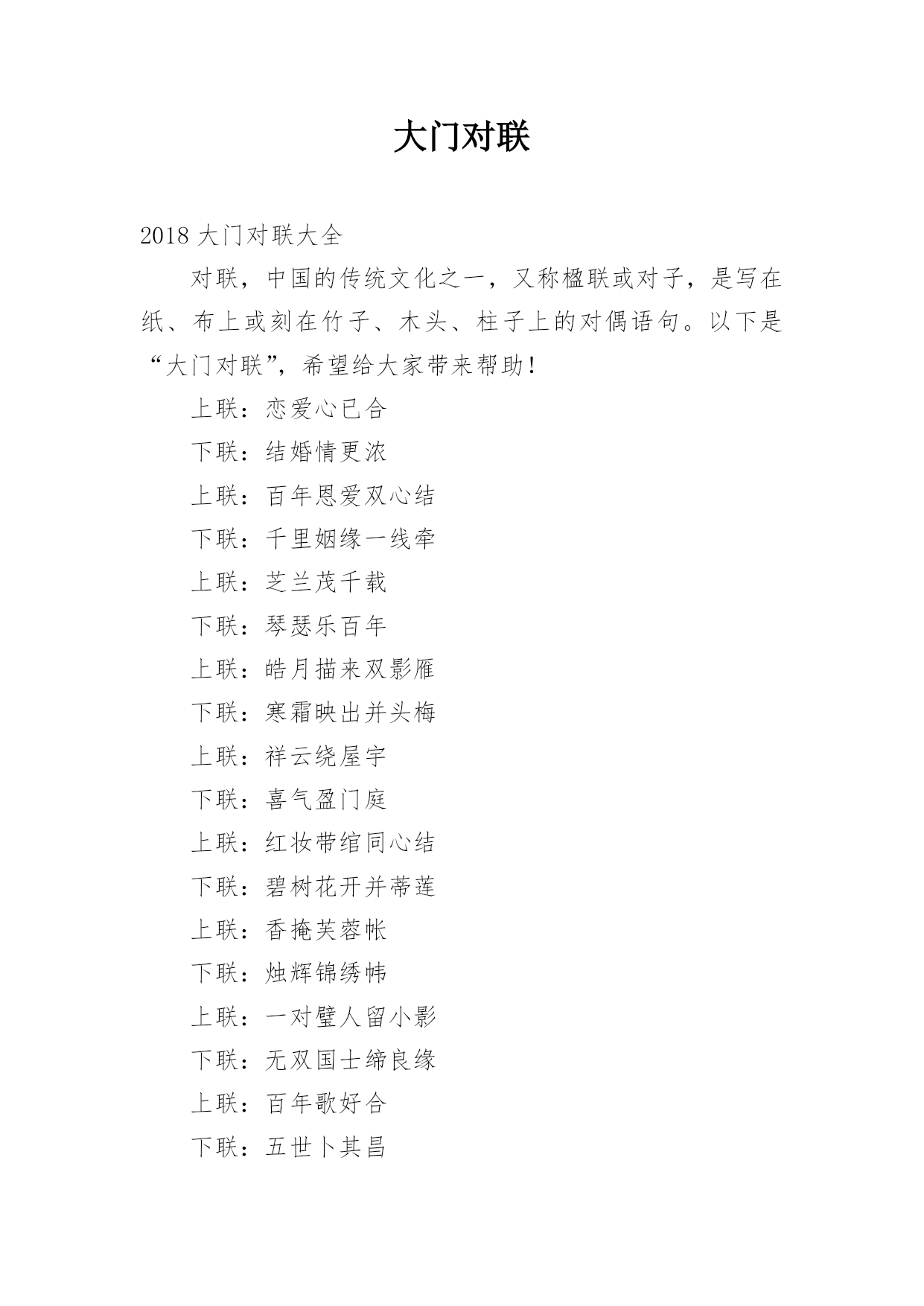 大门对联

2018 大门对联大全

对联，中国的传统文化之一，又称楹联或对子，是写在纸、布上或刻在竹子、木头、柱子上的对偶语句。以下是“大门对联”，希望给大家带来帮助！

上联：恋爱心已合

下联：结婚情更浓

上联：百年恩爱双心结

下联：千里姻缘一线牵

上联：芝兰茂千载

下联：琴瑟乐百年

上联：皓月描来双影雁

下联：寒霜映出并头梅

上联：祥云绕屋宇

下联：喜气盈门庭

上联：红妆带绾同心结

下联：碧树花开并蒂莲

上联：香掩芙蓉帐

下联：烛辉锦绣帏

上联：一对璧人留小影

下联：无双国士缔良缘

上联：百年歌好合

下联：五世卜其昌